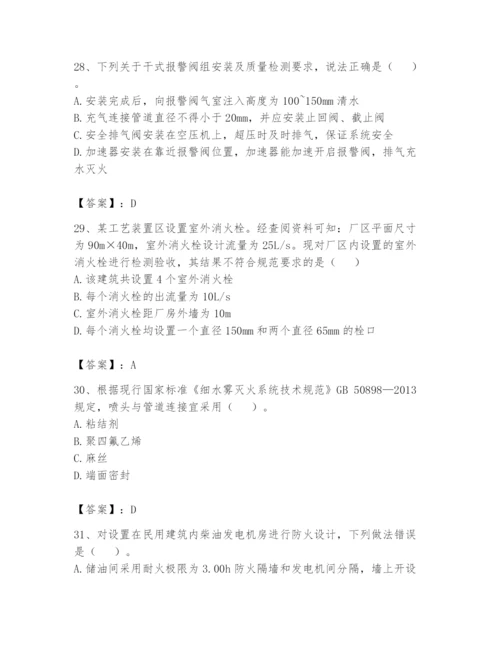 28、下列关于干式报警阀组安装及质量检测要求，说法正确是（　　）。
A. 安装完成后，向报警阀气室注入高度为 100~150mm 清水
B. 充气连接管道直径不得小于 20mm，并应安装止回阀、截止阀
C. 安全排气阀安装在空压机上，超压时及时排气，保证系统安全
D. 加速器安装在靠近报警阀位置，加速器能加速开启报警阀，排气充水灭火

【答案】：D

29、某工艺装置区设置室外消火栓。经查阅资料可知：厂区平面尺寸为 90m×40m，室外消火栓设计流量为 25L/s。现对厂区内设置的室外消火栓进行检测验收，其结果不符合规范要求的是（　　）
A. 该建筑共设置 4 个室外消火栓
B. 每个消火栓的出流量为 10L/s
C. 室外消火栓距厂房外墙为 10m
D. 每个消火栓均设置一个直径 150mm 和两个直径 65mm 的栓口

【答案】：A

30、根据现行国家标准《细水雾灭火系统技术规范》GB 50898—2013 规定，喷头与管道连接宜采用（　　）。
A. 粘结剂
B. 聚四氟乙烯
C. 麻丝
D. 端面密封

【答案】：D

31、对设置在民用建筑内柴油发电机房进行防火设计，下列做法错误是（　　）。
A. 储油间采用耐火极限为 3.00h 防火隔墙和发电机间分隔，墙上开设